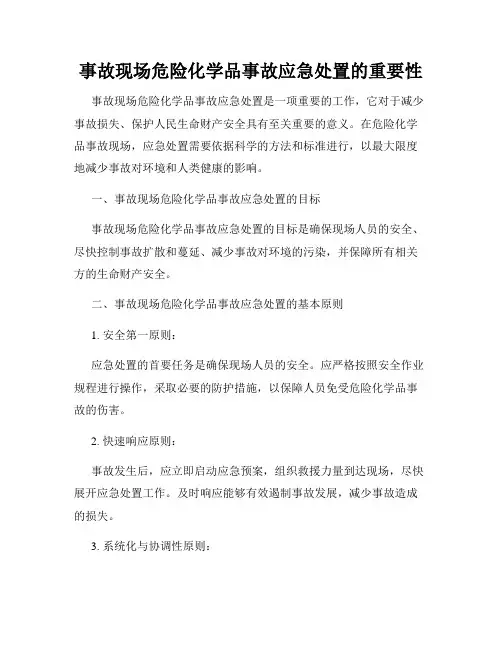 事故现场危险化学品事故应急处置的重要性

事故现场危险化学品事故应急处置是一项重要的工作，它对于减少事故损失、保护人民生命财产安全具有至关重要的意义。在危险化学品事故现场，应急处置需要依据科学的方法和标准进行，以最大限度地减少事故对环境和人类健康的影响。

一、事故现场危险化学品事故应急处置的目标

事故现场危险化学品事故应急处置的目标是确保现场人员的安全、尽快控制事故扩散和蔓延、减少事故对环境的污染，并保障所有相关方的生命财产安全。

二、事故现场危险化学品事故应急处置的基本原则

1. 安全第一原则：

应急处置的首要任务是确保现场人员的安全。应严格按照安全作业规程进行操作，采取必要的防护措施，以保障人员免受危险化学品事故的伤害。

2. 快速响应原则：

事故发生后，应立即启动应急预案，组织救援力量到达现场，尽快展开应急处置工作。及时响应能够有效遏制事故发展，减少事故造成的损失。

3. 系统化与协调性原则：